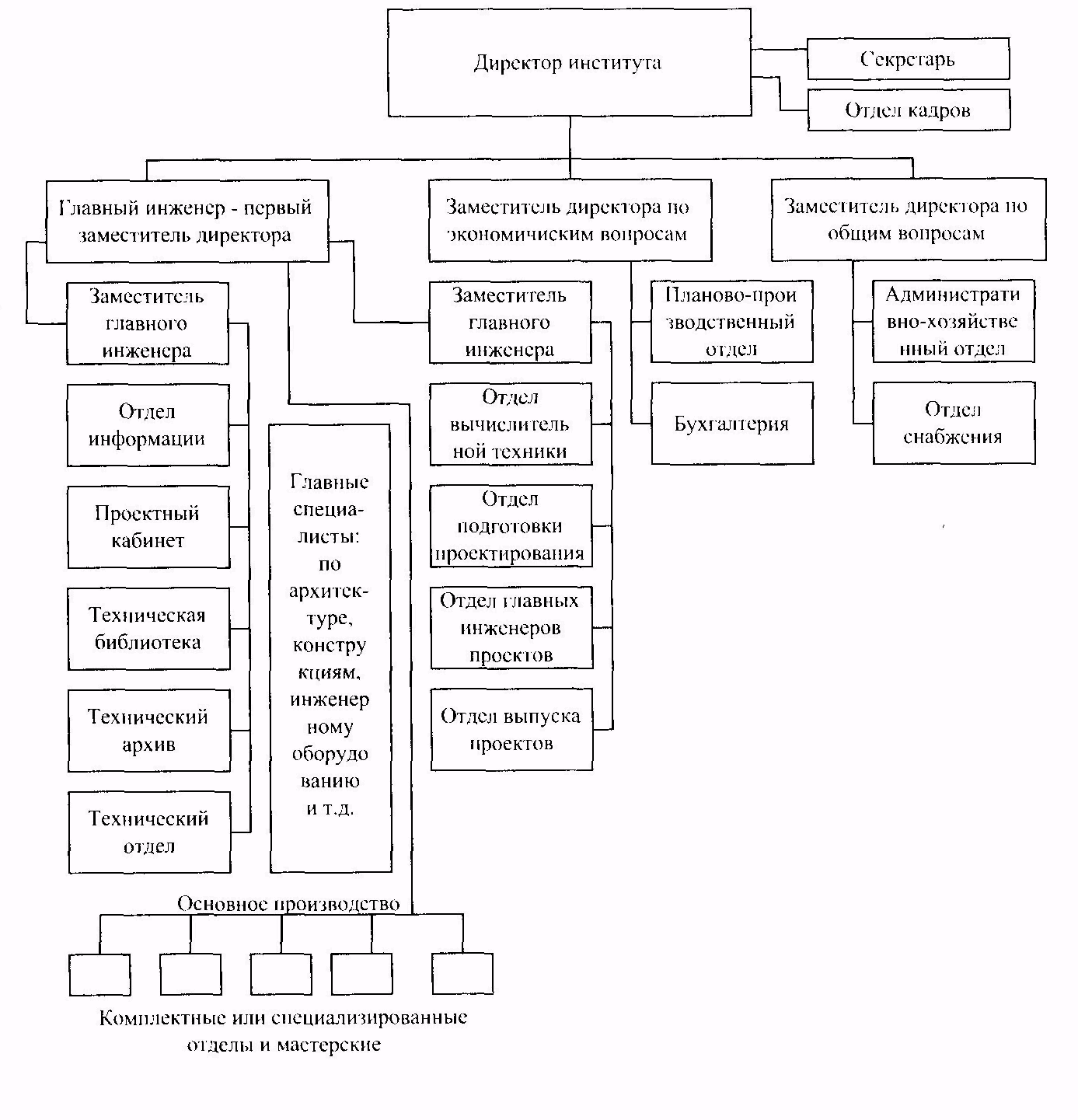 Директор института

Секретарь

Отдел кадров

Главный инженер - первый заместитель директора

Заместитель директора по экономичиским вопросам

Заместитель директора по общим вопросам

Заместитель главного инженера

Отдел информации

Проектный кабинет

Техническая библиотека

Технический архив

Технический отдел

Главные специалисты: по архитектуре, конструкциям, инженерному оборудованию и т.д.

Заместитель главного инженера

Отдел вычислительной техники

Отдел подготовки проектирования

Отдел главных инженеров проектов

Отдел выпуска проектов

Планово-производственный отдел

Бухгалтерия

Административно-хозяйственный отдел

Отдел снабжения

Основное производство

Комплектные или специализированные отделы и мастерские